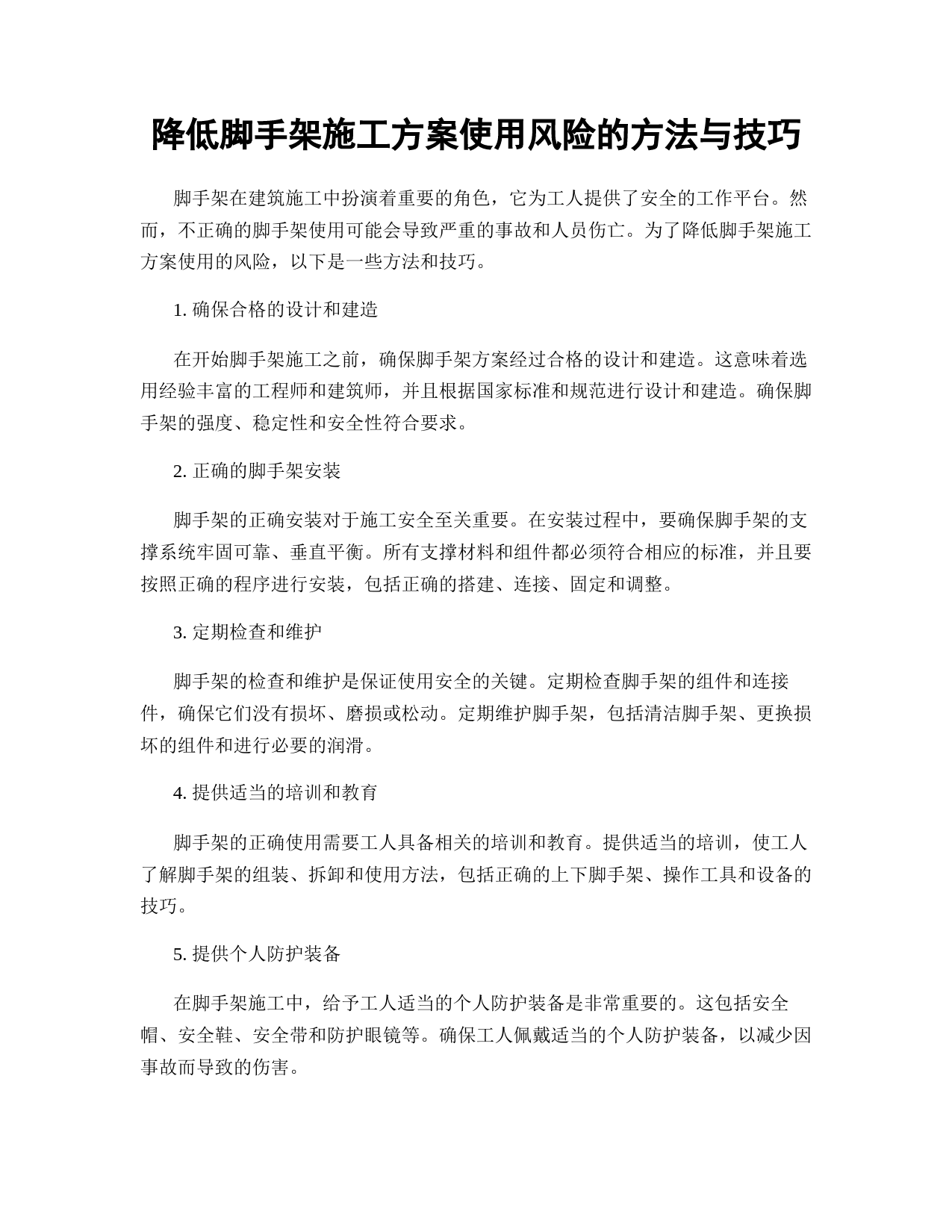 降低脚手架施工方案使用风险的方法与技巧

脚手架在建筑施工中扮演着重要的角色，它为工人提供了安全的工作平台。然而，不正确的脚手架使用可能会导致严重的事故和人员伤亡。为了降低脚手架施工方案使用的风险，以下是一些方法和技巧。

1. 确保合格的设计和建造

在开始脚手架施工之前，确保脚手架方案经过合格的设计和建造。这意味着选用经验丰富的工程师和建筑师，并且根据国家标准和规范进行设计和建造。确保脚手架的强度、稳定性和安全性符合要求。

2. 正确的脚手架安装

脚手架的正确安装对于施工安全至关重要。在安装过程中，要确保脚手架的支撑系统牢固可靠、垂直平衡。所有支撑材料和组件都必须符合相应的标准，并且要按照正确的程序进行安装，包括正确的搭建、连接、固定和调整。

3. 定期检查和维护

脚手架的检查和维护是保证使用安全的关键。定期检查脚手架的组件和连接件，确保它们没有损坏、磨损或松动。定期维护脚手架，包括清洁脚手架、更换损坏的组件和进行必要的润滑。

4. 提供适当的培训和教育

脚手架的正确使用需要工人具备相关的培训和教育。提供适当的培训，使工人了解脚手架的组装、拆卸和使用方法，包括正确的上下脚手架、操作工具和设备的技巧。

5. 提供个人防护装备

在脚手架施工中，给予工人适当的个人防护装备是非常重要的。这包括安全帽、安全鞋、安全带和防护眼镜等。确保工人佩戴适当的个人防护装备，以减少因事故而导致的伤害。